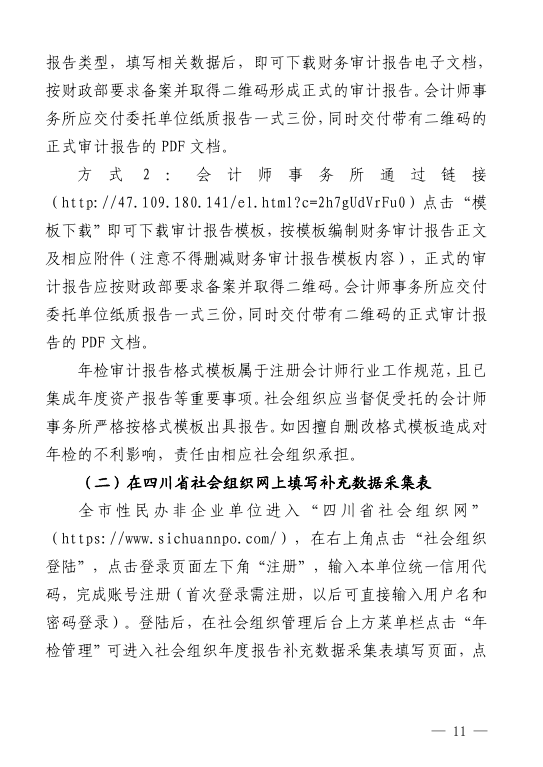 报告类型，填写相关数据后，即可下载财务审计报告电子文档，按财政部要求备案并取得二维码形成正式的审计报告。会计师事务所应交付委托单位纸质报告一式三份，同时交付带有二维码的正式审计报告的 PDF 文档。

方式 2：会计师事务所通过链接（http://47.109.180.141/el.html?c=2h7gUdVrFu0）点击“模板下载”即可下载审计报告模板，按模板编制财务审计报告正文及相应附件（注意不得删减财务审计报告模板内容），正式的审计报告应按财政部要求备案并取得二维码。会计师事务所应交付委托单位纸质报告一式三份，同时交付带有二维码的正式审计报告的 PDF 文档。

年检审计报告格式模板属于注册会计师行业工作规范，且已集成年度资产报告等重要事项。社会组织应当督促受托的会计师事务所严格按格式模板出具报告。如因擅自删改格式模板造成对年检的不利影响，责任由相应社会组织承担。

（二）在四川省社会组织网上填写补充数据采集表

全市性民办非企业单位进入“四川省社会组织网”（https://www.sichuannpo.com/），在右上角点击“社会组织登陆”，点击登录页面左下角“注册”，输入本单位统一信用代码，完成账号注册（首次登录需注册，以后可直接输入用户名和密码登录）。登陆后，在社会组织管理后台上方菜单栏点击“年检管理”可进入社会组织年度报告补充数据采集表填写页面，点

— 11 —